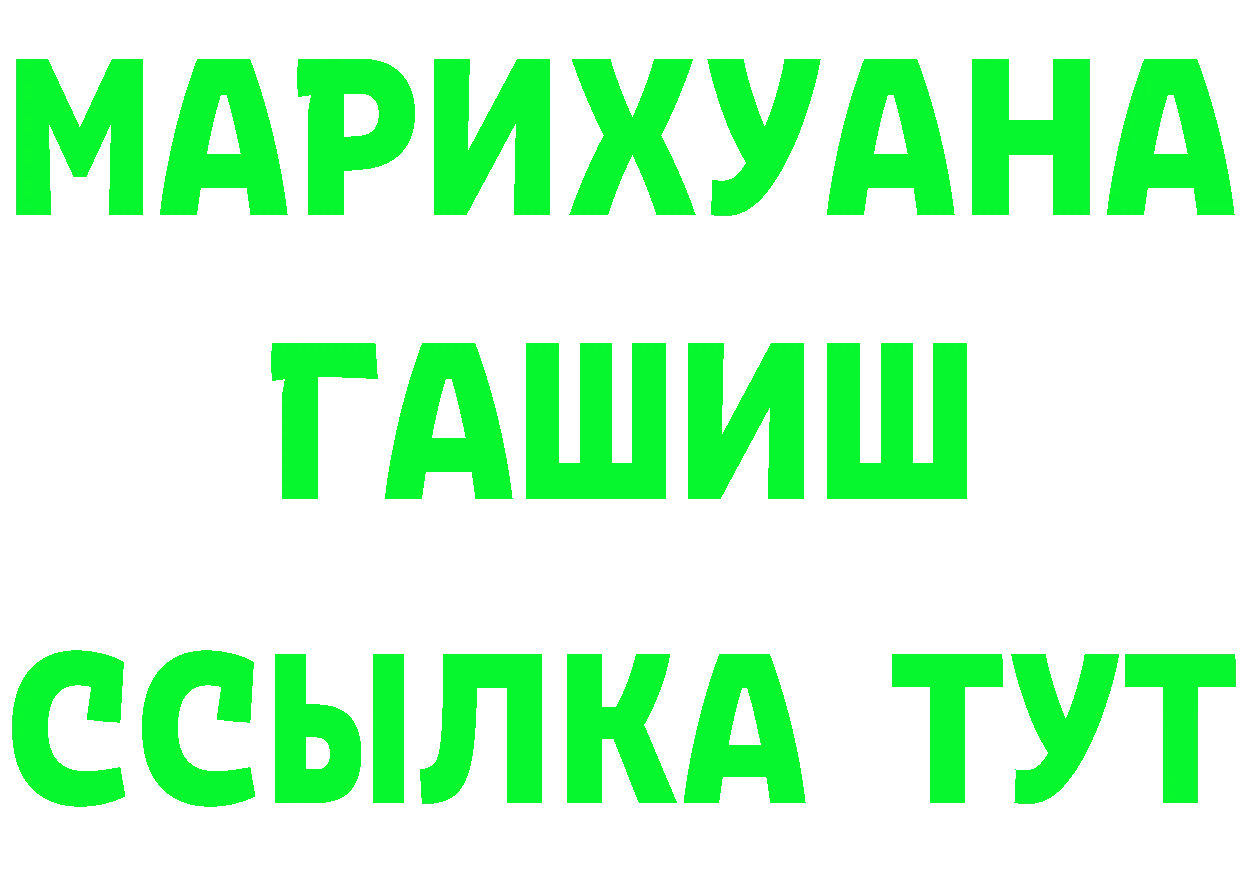 МАРИХУАНА
ГАШИШ
ССЫЛКА ТУТ